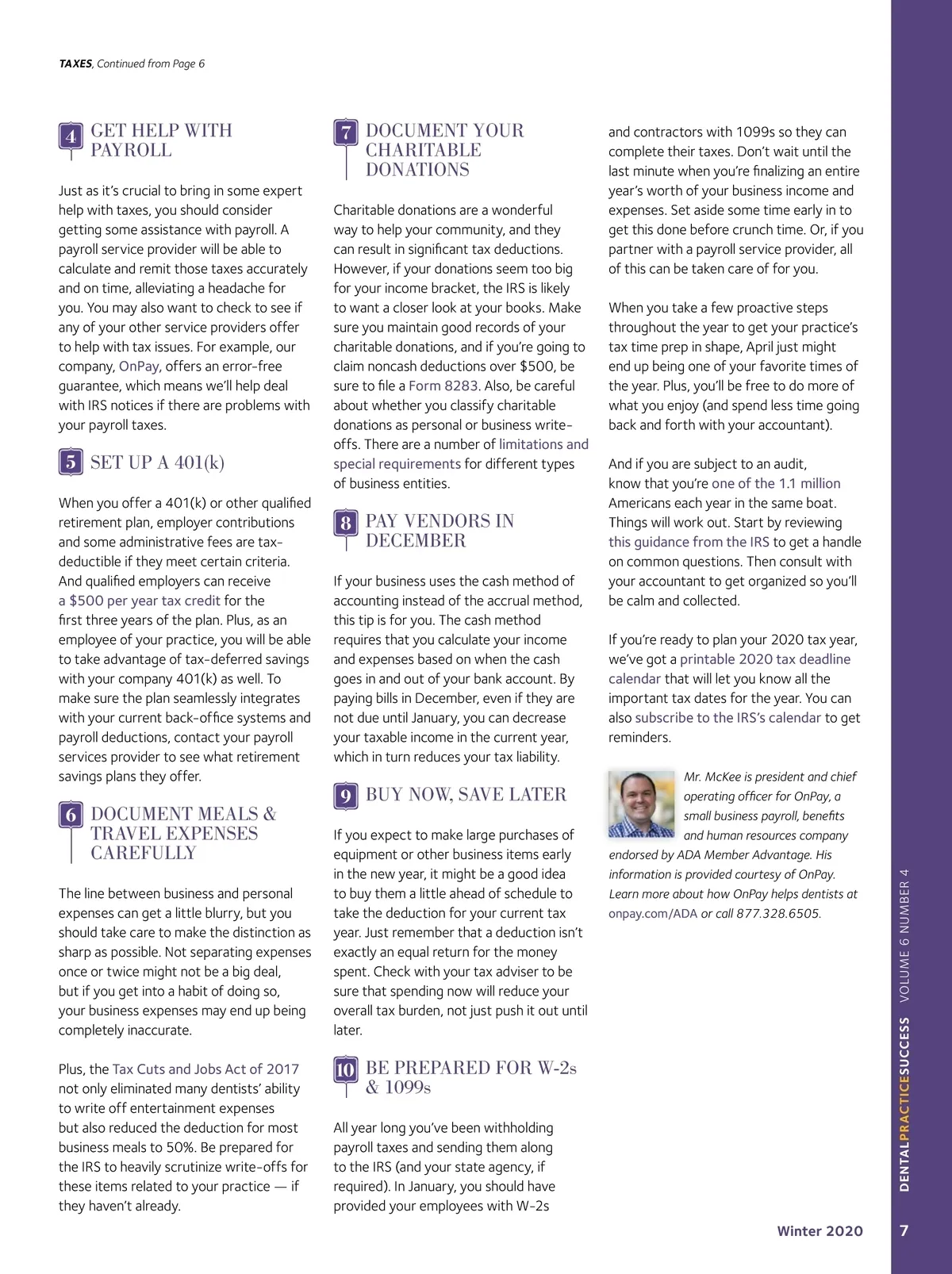 TAXES, Continued from Page 6

4 GET HELP WITH PAYROLL

Just as it's crucial to bring in some expert help with taxes, you should consider getting some assistance with payroll. A payroll service provider will be able to calculate and remit those taxes accurately and on time, alleviating a headache for you. You may also want to check to see if any of your other service providers offer to help with tax issues. For example, our company, OnPay, offers an error-free guarantee, which means we'll help deal with IRS notices if there are problems with your payroll taxes.

5 SET UP A 401(k)

When you offer a 401(k) or other qualified retirement plan, employer contributions and some administrative fees are tax-deductible if they meet certain criteria. And qualified employers can receive a $500 per year tax credit for the first three years of the plan. Plus, as an employee of your practice, you will be able to take advantage of tax-deferred savings with your company 401(k) as well. To make sure the plan seamlessly integrates with your current back-office systems and payroll deductions, contact your payroll services provider to see what retirement savings plans they offer.

6 DOCUMENT MEALS & TRAVEL EXPENSES CAREFULLY

The line between business and personal expenses can get a little blurry, but you should take care to make the distinction as sharp as possible. Not separating expenses once or twice might not be a big deal, but if you get into a habit of doing so, your business expenses may end up being completely inaccurate.

Plus, the Tax Cuts and Jobs Act of 2017 not only eliminated many dentists' ability to write off entertainment expenses but also reduced the deduction for most business meals to 50%. Be prepared for the IRS to heavily scrutinize write-offs for these items related to your practice — if they haven't already.

7 DOCUMENT YOUR CHARITABLE DONATIONS

Charitable donations are a wonderful way to help your community, and they can result in significant tax deductions. However, if your donations seem too big for your income bracket, the IRS is likely to want a closer look at your books. Make sure you maintain good records of your charitable donations, and if you're going to claim noncash deductions over $500, be sure to file a Form 8283. Also, be careful about whether you classify charitable donations as personal or business write-offs. There are a number of limitations and special requirements for different types of business entities.

8 PAY VENDORS IN DECEMBER

If your business uses the cash method of accounting instead of the accrual method, this tip is for you. The cash method requires that you calculate your income and expenses based on when the cash goes in and out of your bank account. By paying bills in December, even if they are not due until January, you can decrease your taxable income in the current year, which in turn reduces your tax liability.

9 BUY NOW, SAVE LATER

If you expect to make large purchases of equipment or other business items early in the new year, it might be a good idea to buy them a little ahead of schedule to take the deduction for your current tax year. Just remember that a deduction isn't exactly an equal return for the money spent. Check with your tax adviser to be sure that spending now will reduce your overall tax burden, not just push it out until later.

10 BE PREPARED FOR W-2s & 1099s

All year long you've been withholding payroll taxes and sending them along to the IRS (and your state agency, if required). In January, you should have provided your employees with W-2s and contractors with 1099s so they can complete their taxes. Don't wait until the last minute when you're finalizing an entire year's worth of your business income and expenses. Set aside some time early in to get this done before crunch time. Or, if you partner with a payroll service provider, all of this can be taken care of for you.

When you take a few proactive steps throughout the year to get your practice's tax time prep in shape, April just might end up being one of your favorite times of the year. Plus, you'll be free to do more of what you enjoy (and spend less time going back and forth with your accountant).

And if you are subject to an audit, know that you're one of the 1.1 million Americans each year in the same boat. Things will work out. Start by reviewing this guidance from the IRS to get a handle on common questions. Then consult with your accountant to get organized so you'll be calm and collected.

If you're ready to plan your 2020 tax year, we've got a printable 2020 tax deadline calendar that will let you know all the important tax dates for the year. You can also subscribe to the IRS's calendar to get reminders.

Mr. McKee is president and chief operating officer for OnPay, a small business payroll, benefits and human resources company endorsed by ADA Member Advantage. His information is provided courtesy of OnPay. Learn more about how OnPay helps dentists at onpay.com/ADA or call 877.328.6505.

DENTALPRACTICESUCCESS VOLUME 6 NUMBER 4

Winter 2020 7